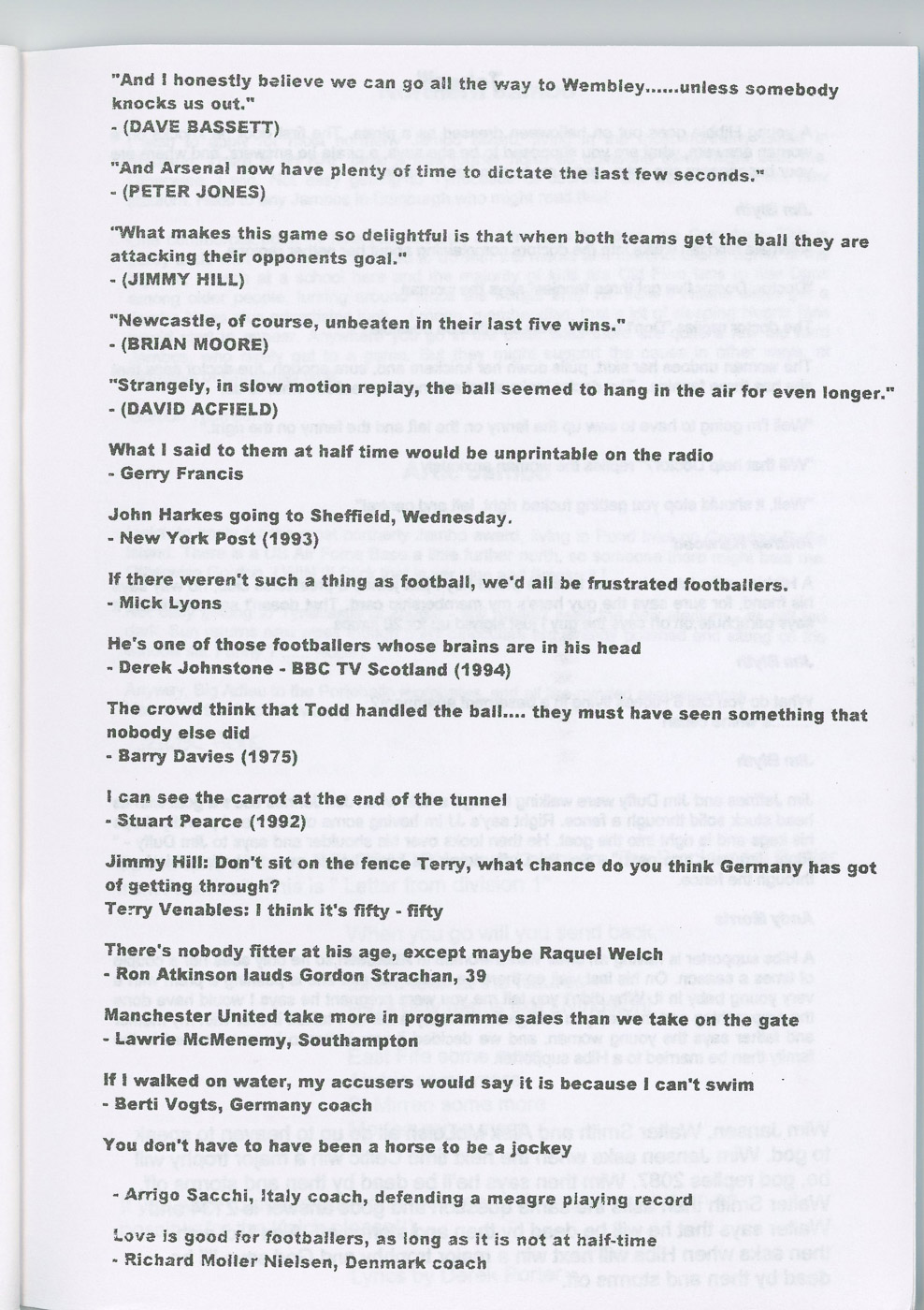 "And I honestly believe we can go all the way to Wembley......unless somebody knocks us out."
- (DAVE BASSETT)

"And Arsenal now have plenty of time to dictate the last few seconds."
- (PETER JONES)

"What makes this game so delightful is that when both teams get the ball they are attacking their opponents goal."
- (JIMMY HILL)

"Newcastle, of course, unbeaten in their last five wins."
- (BRIAN MOORE)

"Strangely, in slow motion replay, the ball seemed to hang in the air for even longer."
- (DAVID ACFIELD)

What I said to them at half time would be unprintable on the radio
- Gerry Francis

John Harkes going to Sheffield, Wednesday.
- New York Post (1993)

If there weren't such a thing as football, we'd all be frustrated footballers.
- Mick Lyons

He's one of those footballers whose brains are in his head
- Derek Johnstone - BBC TV Scotland (1994)

The crowd think that Todd handled the ball.... they must have seen something that nobody else did
- Barry Davies (1975)

I can see the carrot at the end of the tunnel
- Stuart Pearce (1992)

Jimmy Hill: Don't sit on the fence Terry, what chance do you think Germany has got of getting through?
Terry Venables: I think it's fifty - fifty

There's nobody fitter at his age, except maybe Raquel Welch
- Ron Atkinson lauds Gordon Strachan, 39

Manchester United take more in programme sales than we take on the gate
- Lawrie McMenemy, Southampton

If I walked on water, my accusers would say it is because I can't swim
- Berti Vogts, Germany coach

You don't have to have been a horse to be a jockey

- Arrigo Sacchi, Italy coach, defending a meagre playing record

Love is good for footballers, as long as it is not at half-time
- Richard Moller Nielsen, Denmark coach